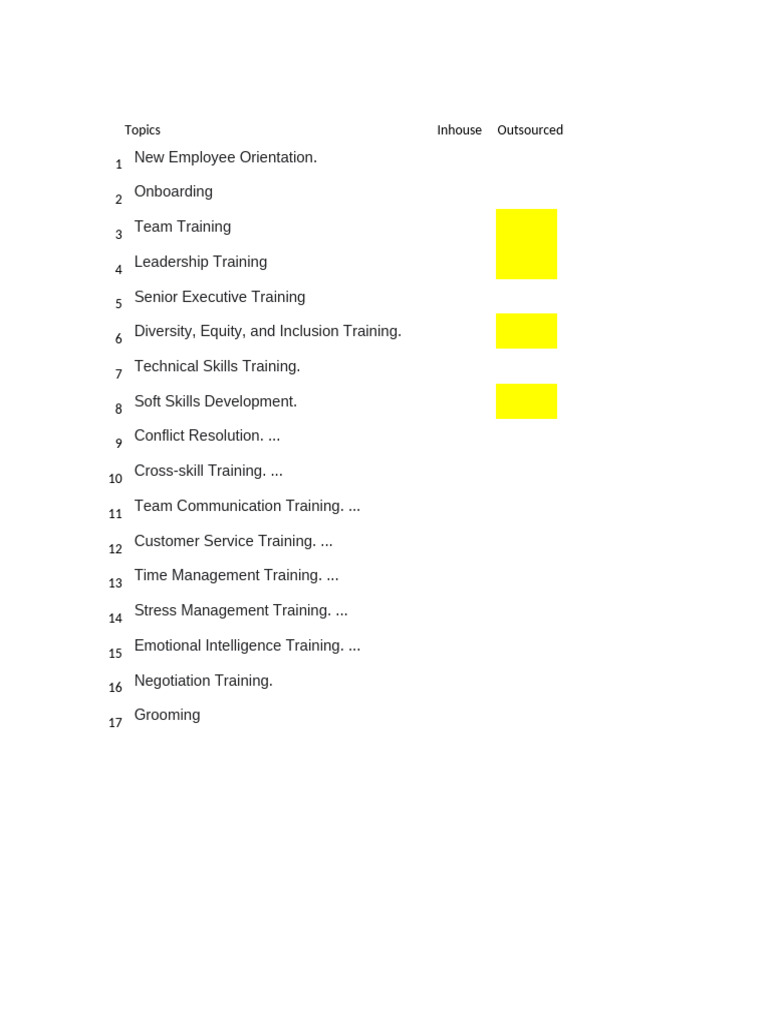 |  | Topics | Inhouse | Outsourced |
|---|---|---|---|
| 1 | New Employee Orientation. |  |  |
| 2 | Onboarding |  |  |
| 3 | Team Training |  |  |
| 4 | Leadership Training |  |  |
| 5 | Senior Executive Training |  |  |
| 6 | Diversity, Equity, and Inclusion Training. |  |  |
| 7 | Technical Skills Training. |  |  |
| 8 | Soft Skills Development. |  |  |
| 9 | Conflict Resolution. ... |  |  |
| 10 | Cross-skill Training. ... |  |  |
| 11 | Team Communication Training. ... |  |  |
| 12 | Customer Service Training. ... |  |  |
| 13 | Time Management Training. ... |  |  |
| 14 | Stress Management Training. ... |  |  |
| 15 | Emotional Intelligence Training. ... |  |  |
| 16 | Negotiation Training. |  |  |
| 17 | Grooming |  |  |